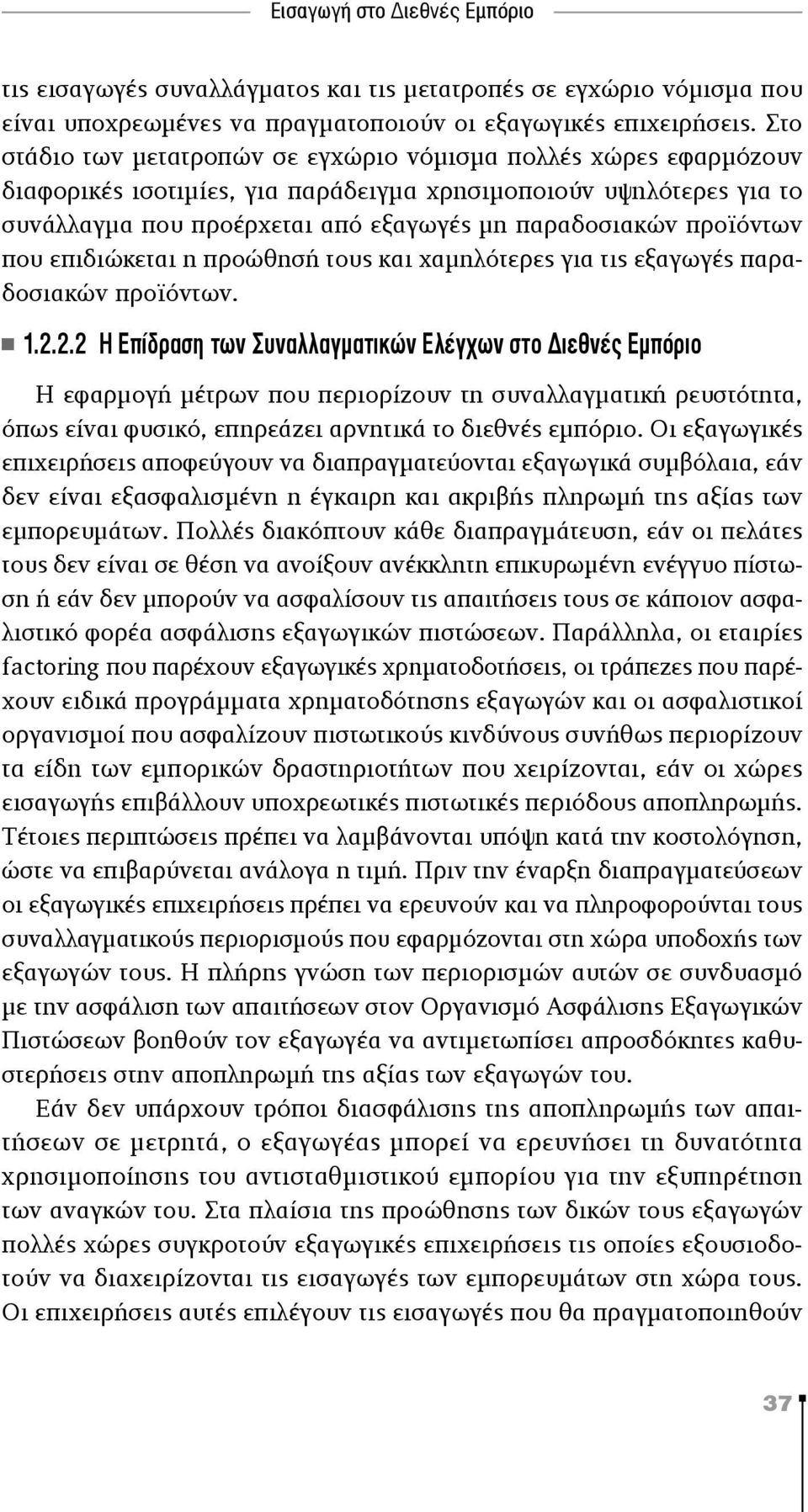 Εισαγωγή στο Διεθνές Εμπόριο

τις εισαγωγές συναλλάγματος και τις μετατροπές σε εγχώριο νόμισμα που είναι υποχρεωμένες να πραγματοποιούν οι εξαγωγικές επιχειρήσεις. Στο στάδιο των μετατροπών σε εγχώριο νόμισμα πολλές χώρες εφαρμόζουν διαφορικές ισοτιμίες, για παράδειγμα χρησιμοποιούν υψηλότερες για το συνάλλαγμα που προέρχεται από εξαγωγές μη παραδοσιακών προϊόντων που επιδιώκεται η προώθησή τους και χαμηλότερες για τις εξαγωγές παραδοσιακών προϊόντων.

1.2.2.2 Η Επίδραση των Συναλλαγματικών Ελέγχων στο Διεθνές Εμπόριο

Η εφαρμογή μέτρων που περιορίζουν τη συναλλαγματική ρευστότητα, όπως είναι φυσικό, επηρεάζει αρνητικά το διεθνές εμπόριο. Οι εξαγωγικές επιχειρήσεις αποφεύγουν να διαπραγματεύονται εξαγωγικά συμβόλαια, εάν δεν είναι εξασφαλισμένη η έγκαιρη και ακριβής πληρωμή της αξίας των εμπορευμάτων. Πολλές διακόπτουν κάθε διαπραγμάτευση, εάν οι πελάτες τους δεν είναι σε θέση να ανοίξουν ανέκκλητη επικυρωμένη ενέγγυο πίστωση ή εάν δεν μπορούν να ασφαλίσουν τις απαιτήσεις τους σε κάποιον ασφαλιστικό φορέα ασφάλισης εξαγωγικών πιστώσεων. Παράλληλα, οι εταιρίες factoring που παρέχουν εξαγωγικές χρηματοδοτήσεις, οι τράπεζες που παρέχουν ειδικά προγράμματα χρηματοδότησης εξαγωγών και οι ασφαλιστικοί οργανισμοί που ασφαλίζουν πιστωτικούς κινδύνους συνήθως περιορίζουν τα είδη των εμπορικών δραστηριοτήτων που χειρίζονται, εάν οι χώρες εισαγωγής επιβάλλουν υποχρεωτικές πιστωτικές περιόδους αποπληρωμής. Τέτοιες περιπτώσεις πρέπει να λαμβάνονται υπόψη κατά την κοστολόγηση, ώστε να επιβαρύνεται ανάλογα η τιμή. Πριν την έναρξη διαπραγματεύσεων οι εξαγωγικές επιχειρήσεις πρέπει να ερευνούν και να πληροφορούνται τους συναλλαγματικούς περιορισμούς που εφαρμόζονται στη χώρα υποδοχής των εξαγωγών τους. Η πλήρης γνώση των περιορισμών αυτών σε συνδυασμό με την ασφάλιση των απαιτήσεων στον Οργανισμό Ασφάλισης Εξαγωγικών Πιστώσεων βοηθούν τον εξαγωγέα να αντιμετωπίσει απροσδόκητες καθυστερήσεις στην αποπληρωμή της αξίας των εξαγωγών του.

Εάν δεν υπάρχουν τρόποι διασφάλισης της αποπληρωμής των απαιτήσεων σε μετρητά, ο εξαγωγέας μπορεί να ερευνήσει τη δυνατότητα χρησιμοποίησης του αντισταθμιστικού εμπορίου για την εξυπηρέτηση των αναγκών του. Στα πλαίσια της προώθησης των δικών τους εξαγωγών πολλές χώρες συγκροτούν εξαγωγικές επιχειρήσεις τις οποίες εξουσιοδοτούν να διαχειρίζονται τις εισαγωγές των εμπορευμάτων στη χώρα τους. Οι επιχειρήσεις αυτές επιλέγουν τις εισαγωγές που θα πραγματοποιηθούν

37